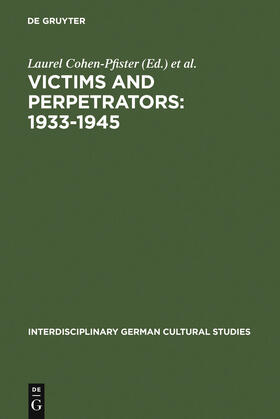 DE GRUYTER

Laurel Cohen-Pfister (Ed.) et al.

VICTIMS AND PERPETRATORS: 1933-1945

INTERDISCIPLINARY GERMAN CULTURAL STUDIES

DE
G